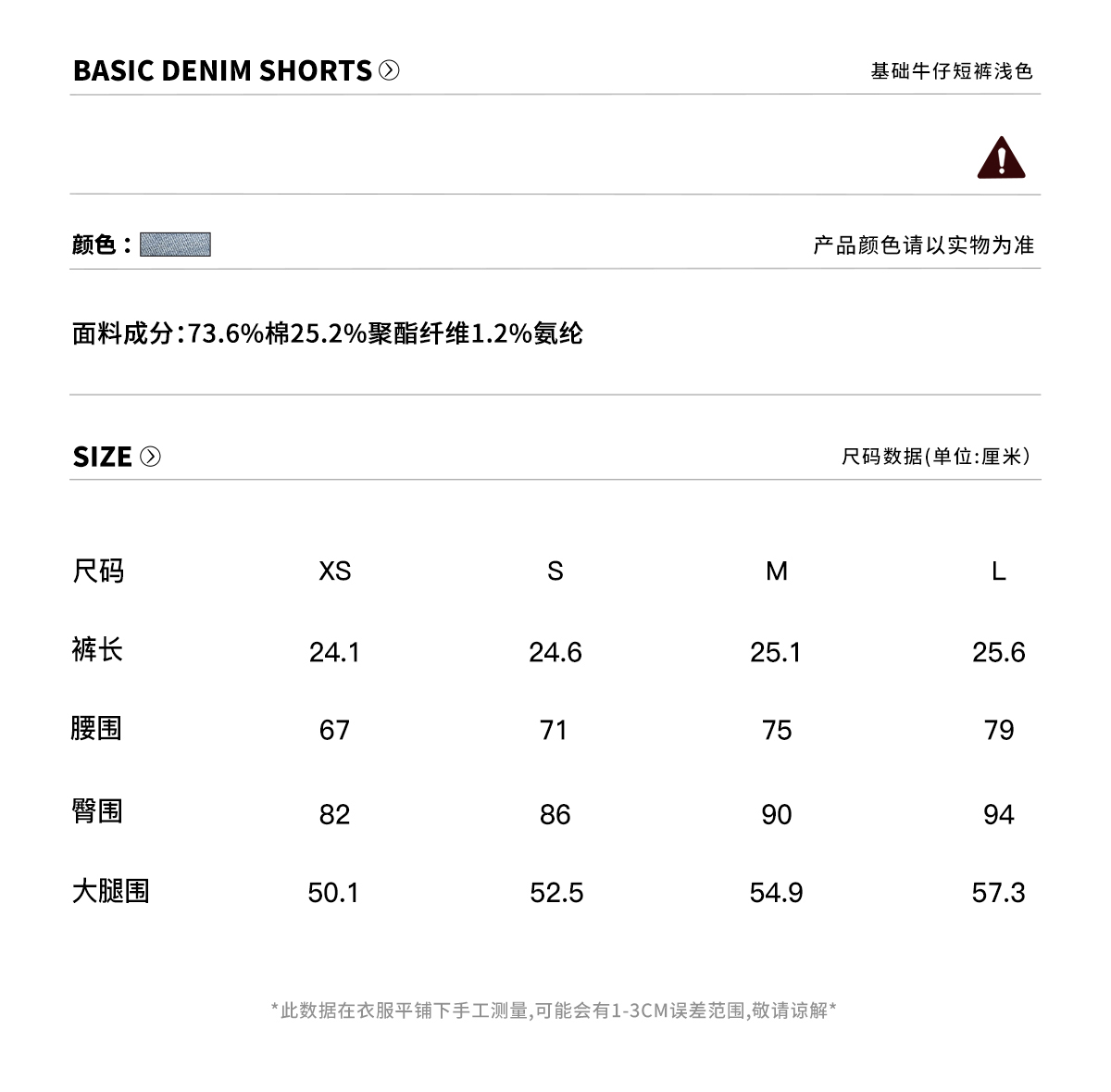 BASIC DENIM SHORTS

基础牛仔短裤浅色

颜色：

产品颜色请以实物为准

面料成分:73.6%棉25.2%聚酯纤维1.2%氨纶

SIZE

尺码数据(单位:厘米)

| 尺码 | XS | S | M | L |
|---|---|---|---|---|
| 裤长 | 24.1 | 24.6 | 25.1 | 25.6 |
| 腰围 | 67 | 71 | 75 | 79 |
| 臀围 | 82 | 86 | 90 | 94 |
| 大腿围 | 50.1 | 52.5 | 54.9 | 57.3 |

*此数据在衣服平铺下手工测量,可能会有1-3CM误差范围,敬请谅解*